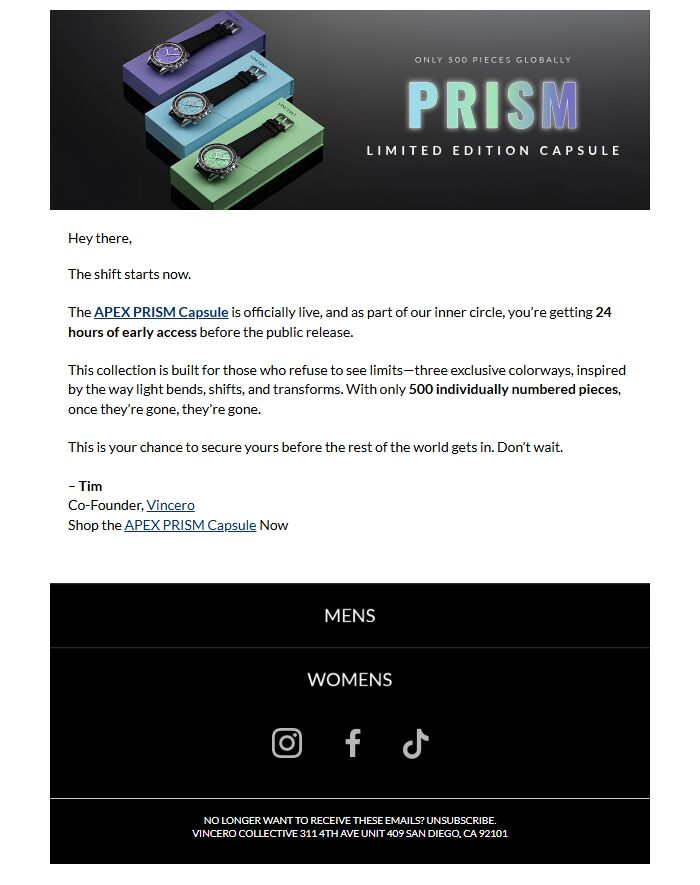 ONLY 500 PIECES GLOBALLY

PRISM

LIMITED EDITION CAPSULE

Hey there,

The shift starts now.

The APEX PRISM Capsule is officially live, and as part of our inner circle, you're getting 24 hours of early access before the public release.

This collection is built for those who refuse to see limits—three exclusive colorways, inspired by the way light bends, shifts, and transforms. With only 500 individually numbered pieces, once they're gone, they're gone.

This is your chance to secure yours before the rest of the world gets in. Don't wait.

– Tim
Co-Founder, Vincero
Shop the APEX PRISM Capsule Now

MENS

WOMENS

NO LONGER WANT TO RECEIVE THESE EMAILS? UNSUBSCRIBE.
VINCERO COLLECTIVE 311 4TH AVE UNIT 409 SAN DIEGO, CA 92101